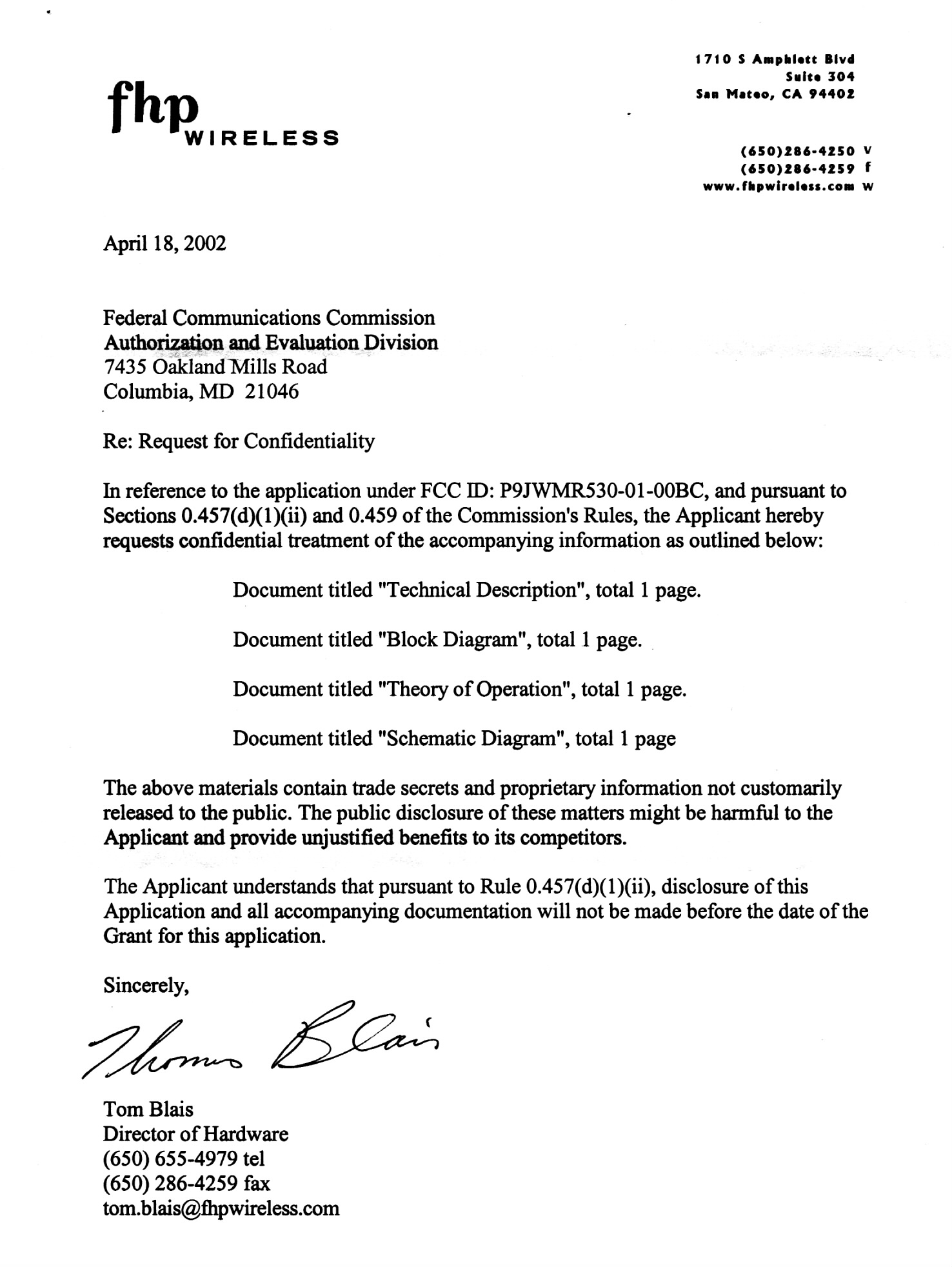 fhp WIRELESS

1710 S Amphlett Blvd
Suite 304
San Mateo, CA 94402

(650)286-4250 v
(650)286-4259 f
www.fhpwireless.com w

April 18, 2002

Federal Communications Commission
Authorization and Evaluation Division
7435 Oakland Mills Road
Columbia, MD 21046

Re: Request for Confidentiality

In reference to the application under FCC ID: P9JWMR530-01-00BC, and pursuant to Sections 0.457(d)(1)(ii) and 0.459 of the Commission's Rules, the Applicant hereby requests confidential treatment of the accompanying information as outlined below:

Document titled "Technical Description", total 1 page.

Document titled "Block Diagram", total 1 page.

Document titled "Theory of Operation", total 1 page.

Document titled "Schematic Diagram", total 1 page

The above materials contain trade secrets and proprietary information not customarily released to the public. The public disclosure of these matters might be harmful to the Applicant and provide unjustified benefits to its competitors.

The Applicant understands that pursuant to Rule 0.457(d)(1)(ii), disclosure of this Application and all accompanying documentation will not be made before the date of the Grant for this application.

Sincerely,

Thomas Blais

Tom Blais
Director of Hardware
(650) 655-4979 tel
(650) 286-4259 fax
tom.blais@fhpwireless.com